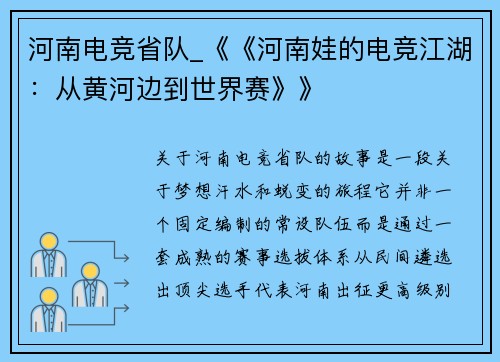 河南电竞省队_《《河南娃的电竞江湖：从黄河边到世界赛》》

关于河南电竞省队的故事是一段关于梦想汗水和蜕变的旅程它并非一个固定编制的常设队伍而是通过一套成熟的赛事选拔体系从民间遴选出顶尖选手代表河南出征更高级别